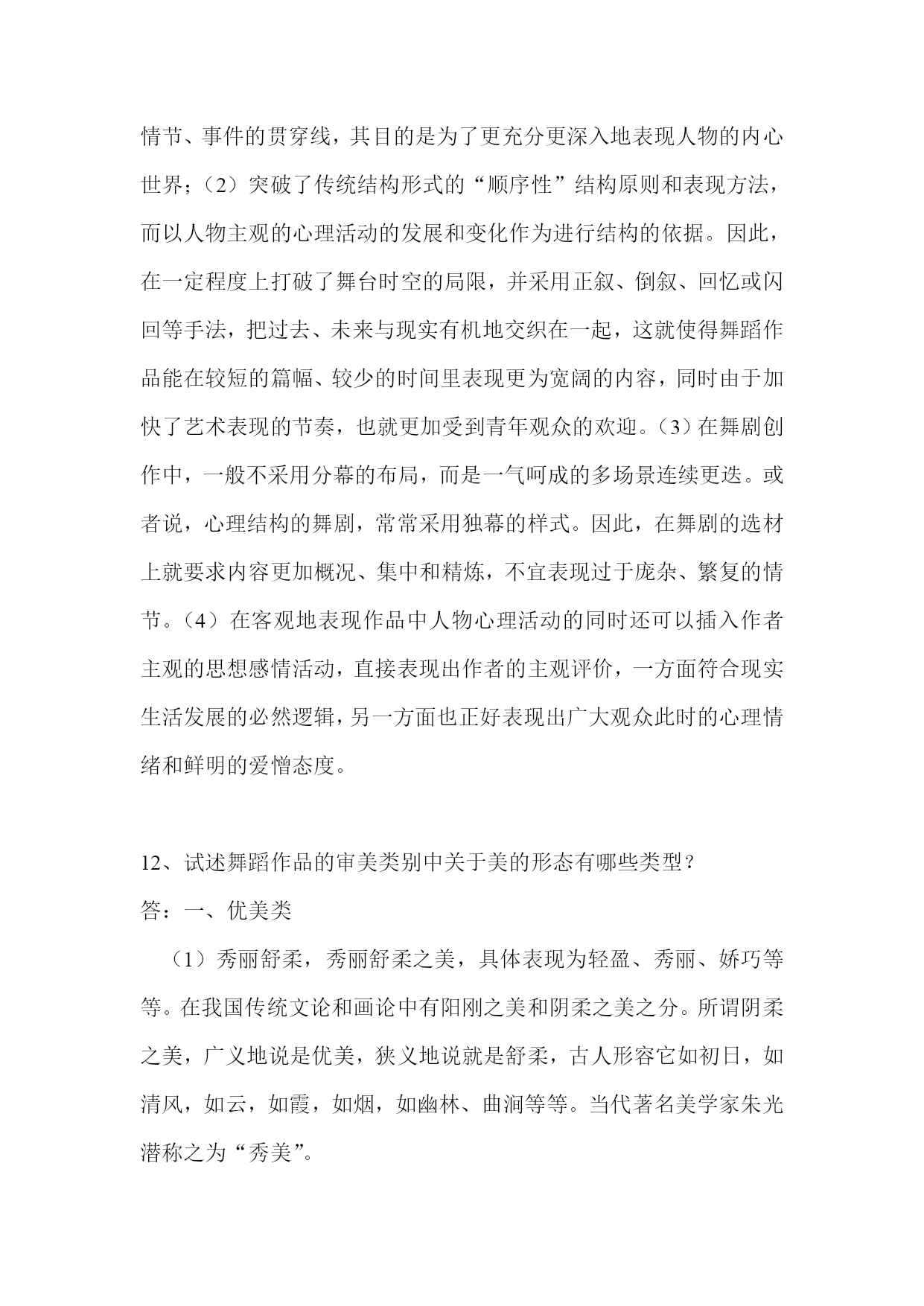 情节、事件的贯穿线，其目的是为了更充分更深入地表现人物的内心世界；（2）突破了传统结构形式的“顺序性”结构原则和表现方法，而以人物主观的心理活动的发展和变化作为进行结构的依据。因此，在一定程度上打破了舞台时空的局限，并采用正叙、倒叙、回忆或闪回等手法，把过去、未来与现实有机地交织在一起，这就使得舞蹈作品能在较短的篇幅、较少的时间里表现更为宽阔的内容，同时由于加快了艺术表现的节奏，也就更加受到青年观众的欢迎。（3）在舞剧创作中，一般不采用分幕的布局，而是一气呵成的多场景连续更迭。或者说，心理结构的舞剧，常常采用独幕的样式。因此，在舞剧的选材上就要求内容更加概况、集中和精炼，不宜表现过于庞杂、繁复的情节。（4）在客观地表现作品中人物心理活动的同时还可以插入作者主观的思想感情活动，直接表现出作者的主观评价，一方面符合现实生活发展的必然逻辑，另一方面也正好表现出广大观众此时的心理情绪和鲜明的爱憎态度。

12、试述舞蹈作品的审美类别中关于美的形态有哪些类型？
答：一、优美类

（1）秀丽舒柔，秀丽舒柔之美，具体表现为轻盈、秀丽、娇巧等等。在我国传统文论和画论中有阳刚之美和阴柔之美之分。所谓阴柔之美，广义地说是优美，狭义地说就是舒柔，古人形容它如初日，如清风，如云，如霞，如烟，如幽林、曲涧等等。当代著名美学家朱光潜称之为“秀美”。